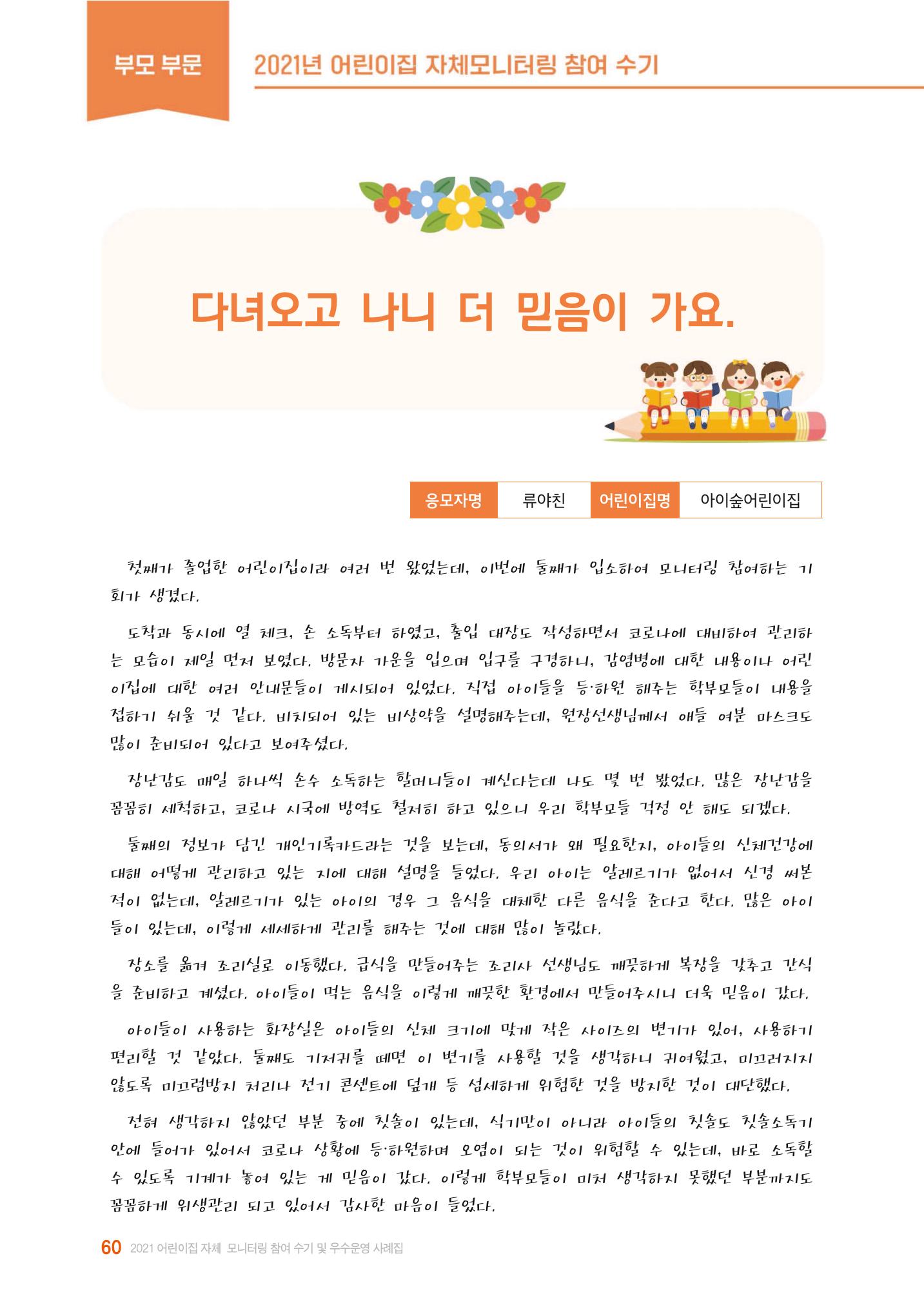 부모 부문

2021년 어린이집 자체모니터링 참여 수기

다녀오고 나니 더 믿음이 가요.

| 응모자명 | 류야친 | 어린이집명 | 아이숲어린이집 |
|---|---|---|---|

첫째가 졸업한 어린이집이라 여러 번 왔었는데, 이번에 둘째가 입소하여 모니터링 참여하는 기회가 생겼다.

도착과 동시에 열 체크, 손 소독부터 하였고, 출입 대장도 작성하면서 코로나에 대비하여 관리하는 모습이 제일 먼저 보였다. 방문자 가운을 입으며 입구를 구경하니, 감염병에 대한 내용이나 어린이집에 대한 여러 안내문들이 게시되어 있었다. 직접 아이들을 등·하원 해주는 학부모들이 내용을 접하기 쉬울 것 같다. 비치되어 있는 비상약을 설명해주는데, 원장선생님께서 애들 여분 마스크도 많이 준비되어 있다고 보여주셨다.

장난감도 매일 하나씩 손수 소독하는 할머니들이 계신다는데 나도 몇 번 봤었다. 많은 장난감을 꼼꼼히 세척하고, 코로나 시국에 방역도 철저히 하고 있으니 우리 학부모들 걱정 안 해도 되겠다.

둘째의 정보가 담긴 개인기록카드라는 것을 보는데, 동의서가 왜 필요한지, 아이들의 신체건강에 대해 어떻게 관리하고 있는 지에 대해 설명을 들었다. 우리 아이는 알레르기가 없어서 신경 써본 적이 없는데, 알레르기가 있는 아이의 경우 그 음식을 대체한 다른 음식을 준다고 한다. 많은 아이들이 있는데, 이렇게 세세하게 관리를 해주는 것에 대해 많이 놀랐다.

장소를 옮겨 조리실로 이동했다. 급식을 만들어주는 조리사 선생님도 깨끗하게 복장을 갖추고 간식을 준비하고 계셨다. 아이들이 먹는 음식을 이렇게 깨끗한 환경에서 만들어주시니 더욱 믿음이 갔다.

아이들이 사용하는 화장실은 아이들의 신체 크기에 맞게 작은 사이즈의 변기가 있어, 사용하기 편리할 것 같았다. 둘째도 기저귀를 떼면 이 변기를 사용할 것을 생각하니 귀여웠고, 미끄러지지 않도록 미끄럼방지 처리나 전기 콘센트에 덮개 등 섬세하게 위험한 것을 방지한 것이 대단했다.

전혀 생각하지 않았던 부분 중에 칫솔이 있는데, 식기만이 아니라 아이들의 칫솔도 칫솔소독기 안에 들어가 있어서 코로나 상황에 등·하원하며 오염이 되는 것이 위험할 수 있는데, 바로 소독할 수 있도록 기계가 놓여 있는 게 믿음이 갔다. 이렇게 학부모들이 미처 생각하지 못했던 부분까지도 꼼꼼하게 위생관리 되고 있어서 감사한 마음이 들었다.

60 2021 어린이집 자체 모니터링 참여 수기 및 우수운영 사례집